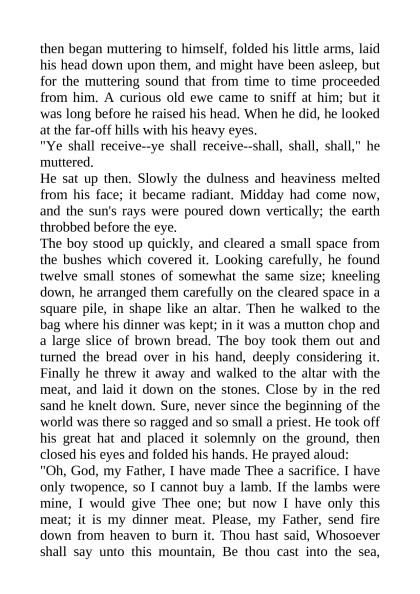 then began muttering to himself, folded his little arms, laid his head down upon them, and might have been asleep, but for the muttering sound that from time to time proceeded from him. A curious old ewe came to sniff at him; but it was long before he raised his head. When he did, he looked at the far-off hills with his heavy eyes.

"Ye shall receive--ye shall receive--shall, shall, shall," he muttered.

He sat up then. Slowly the dulness and heaviness melted from his face; it became radiant. Midday had come now, and the sun's rays were poured down vertically; the earth throbbed before the eye.

The boy stood up quickly, and cleared a small space from the bushes which covered it. Looking carefully, he found twelve small stones of somewhat the same size; kneeling down, he arranged them carefully on the cleared space in a square pile, in shape like an altar. Then he walked to the bag where his dinner was kept; in it was a mutton chop and a large slice of brown bread. The boy took them out and turned the bread over in his hand, deeply considering it. Finally he threw it away and walked to the altar with the meat, and laid it down on the stones. Close by in the red sand he knelt down. Sure, never since the beginning of the world was there so ragged and so small a priest. He took off his great hat and placed it solemnly on the ground, then closed his eyes and folded his hands. He prayed aloud:

"Oh, God, my Father, I have made Thee a sacrifice. I have only twopence, so I cannot buy a lamb. If the lambs were mine, I would give Thee one; but now I have only this meat; it is my dinner meat. Please, my Father, send fire down from heaven to burn it. Thou hast said, Whosoever shall say unto this mountain, Be thou cast into the sea,